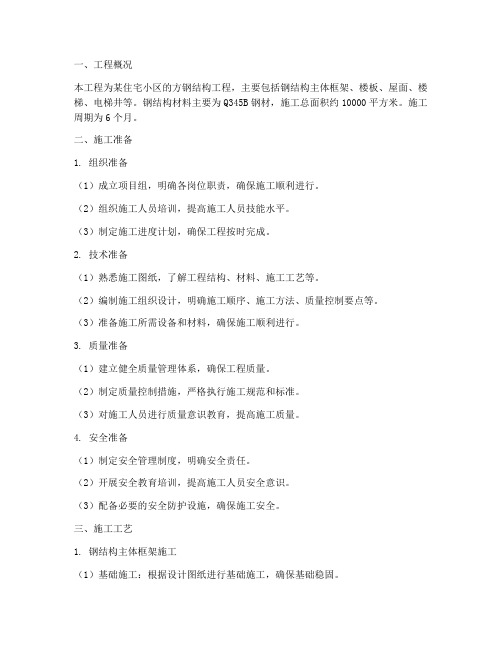 一、工程概况

本工程为某住宅小区的方钢结构工程，主要包括钢结构主体框架、楼板、屋面、楼梯、电梯井等。钢结构材料主要为 Q345B 钢材，施工总面积约 10000 平方米。施工周期为 6 个月。

二、施工准备

1. 组织准备

（1）成立项目组，明确各岗位职责，确保施工顺利进行。

（2）组织施工人员培训，提高施工人员技能水平。

（3）制定施工进度计划，确保工程按时完成。

2. 技术准备

（1）熟悉施工图纸，了解工程结构、材料、施工工艺等。

（2）编制施工组织设计，明确施工顺序、施工方法、质量控制要点等。

（3）准备施工所需设备和材料，确保施工顺利进行。

3. 质量准备

（1）建立健全质量管理体系，确保工程质量。

（2）制定质量控制措施，严格执行施工规范和标准。

（3）对施工人员进行质量意识教育，提高施工质量。

4. 安全准备

（1）制定安全管理制度，明确安全责任。

（2）开展安全教育培训，提高施工人员安全意识。

（3）配备必要的安全防护设施，确保施工安全。

三、施工工艺

1. 钢结构主体框架施工

（1）基础施工：根据设计图纸进行基础施工，确保基础稳固。